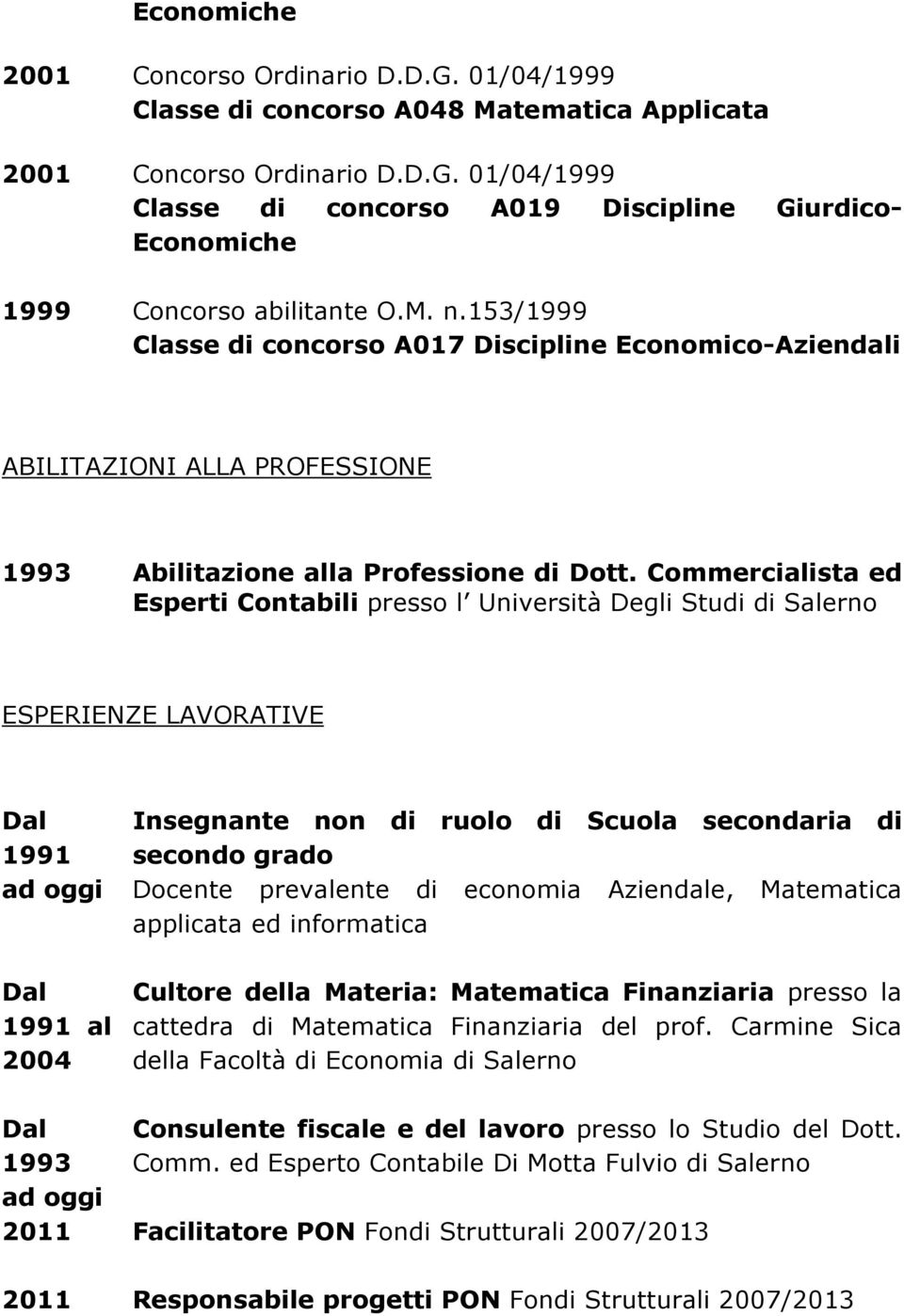 Economiche

2001 Concorso Ordinario D.D.G. 01/04/1999
Classe di concorso A048 Matematica Applicata

2001 Concorso Ordinario D.D.G. 01/04/1999
Classe di concorso A019 Discipline Giurdico-Economiche

1999 Concorso abilitante O.M. n.153/1999
Classe di concorso A017 Discipline Economico-Aziendali

ABILITAZIONI ALLA PROFESSIONE

1993 Abilitazione alla Professione di Dott. Commercialista ed Esperti Contabili presso l Università Degli Studi di Salerno

ESPERIENZE LAVORATIVE

Dal 1991 ad oggi Insegnante non di ruolo di Scuola secondaria di secondo grado
Docente prevalente di economia Aziendale, Matematica applicata ed informatica

Dal 1991 al 2004 Cultore della Materia: Matematica Finanziaria presso la cattedra di Matematica Finanziaria del prof. Carmine Sica della Facoltà di Economia di Salerno

Dal 1993 ad oggi Consulente fiscale e del lavoro presso lo Studio del Dott. Comm. ed Esperto Contabile Di Motta Fulvio di Salerno

2011 Facilitatore PON Fondi Strutturali 2007/2013

2011 Responsabile progetti PON Fondi Strutturali 2007/2013